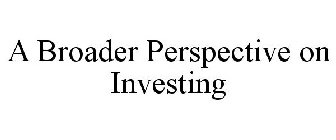 A Broader Perspective on Investing